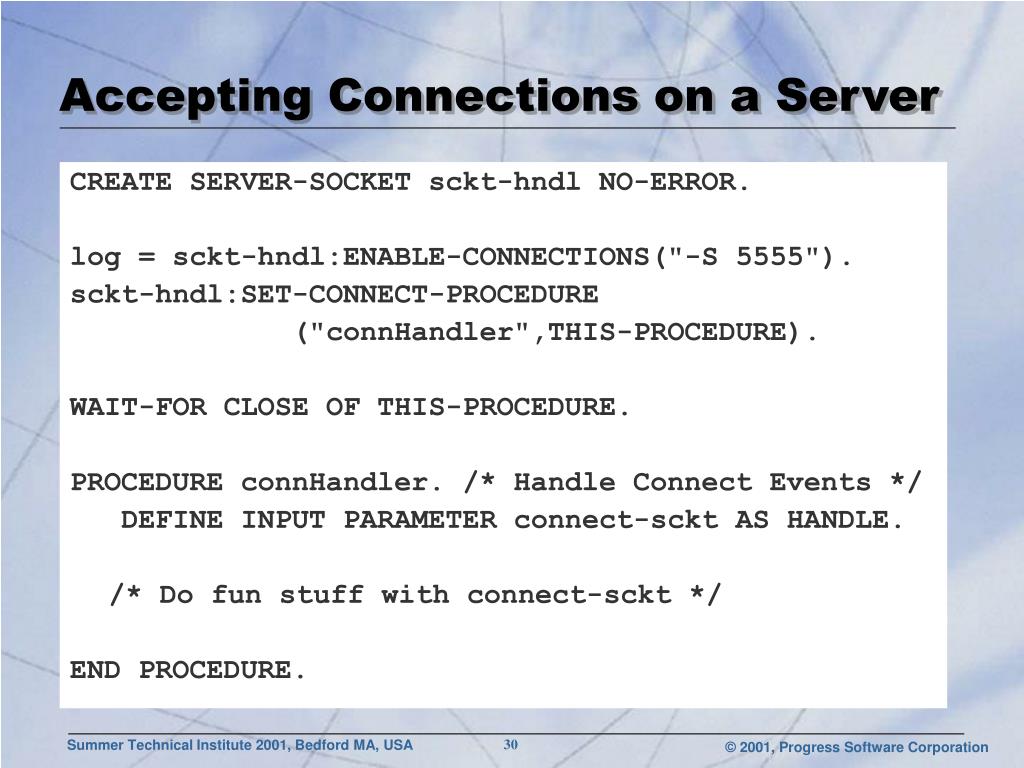 Accepting Connections on a Server

CREATE SERVER-SOCKET sckt-hndl NO-ERROR.

log = sckt-hndl:ENABLE-CONNECTIONS("-S 5555").
sckt-hndl:SET-CONNECT-PROCEDURE
("connHandler",THIS-PROCEDURE).

WAIT-FOR CLOSE OF THIS-PROCEDURE.

PROCEDURE connHandler. /* Handle Connect Events */
DEFINE INPUT PARAMETER connect-sckt AS HANDLE.

/* Do fun stuff with connect-sckt */

END PROCEDURE.

Summer Technical Institute 2001, Bedford MA, USA

30

© 2001, Progress Software Corporation